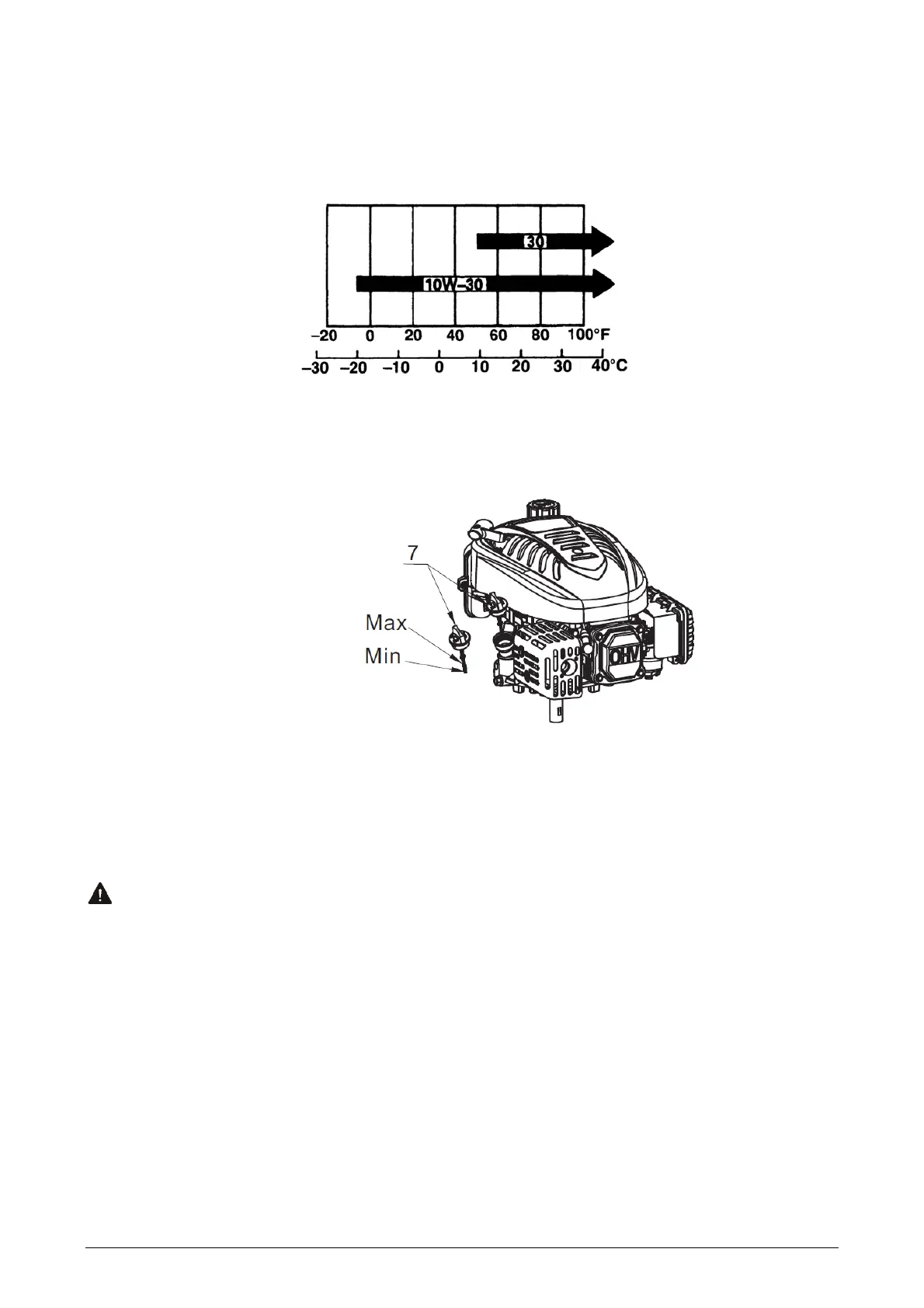 30

10W–30

–20 0 20 40 60 80 100°F

–30 –20 –10 0 10 20 30 40°C

7

Max

Min

OHV